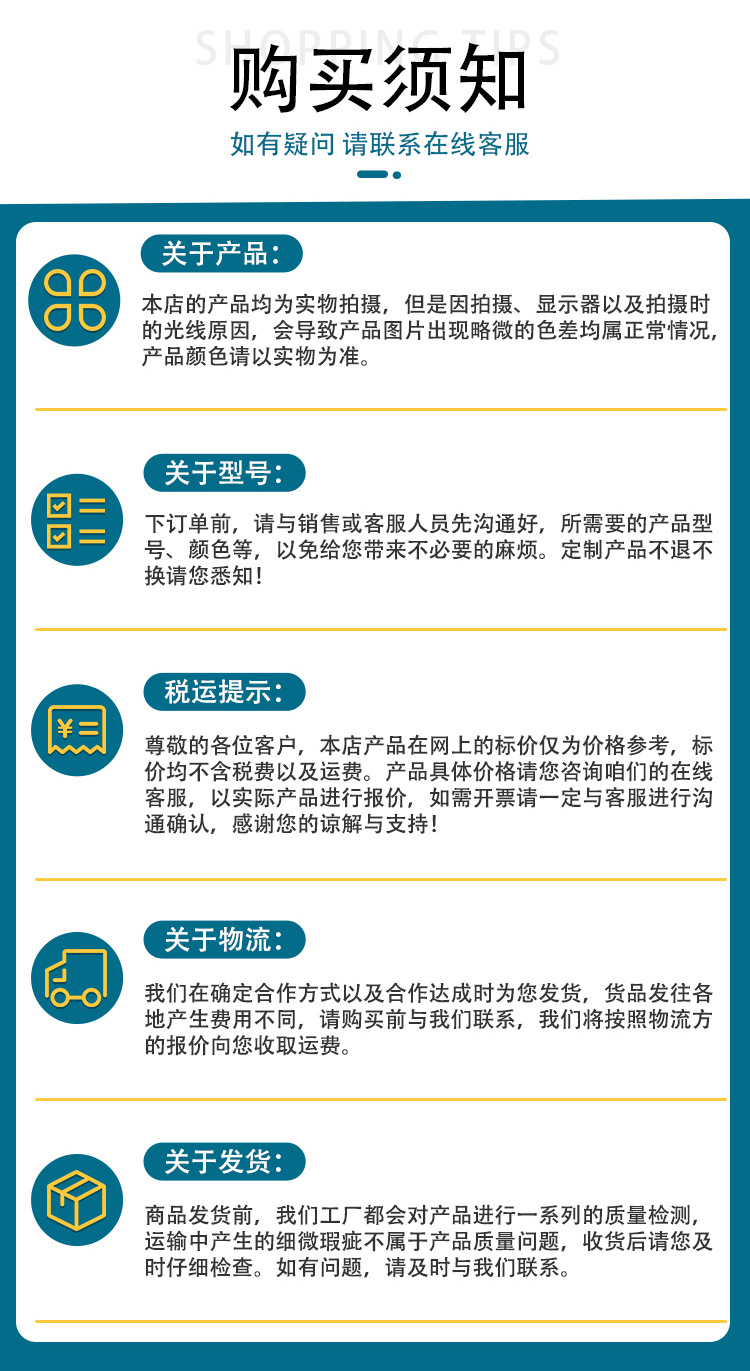 SHOPPING TIPS

购买须知

如有疑问 请联系在线客服

关于产品：

本店的产品均为实物拍摄，但是因拍摄、显示器以及拍摄时的光线原因，会导致产品图片出现略微的色差均属正常情况，产品颜色请以实物为准。

关于型号：

下订单前，请与销售或客服人员先沟通好，所需要的产品型号、颜色等，以免给您带来不必要的麻烦。定制产品不退不换请您悉知！

税运提示：

尊敬的各位客户，本店产品在网上的标价仅为价格参考，标价均不含税费以及运费。产品具体价格请您咨询咱们的在线客服，以实际产品进行报价，如需开票请一定与客服进行沟通确认，感谢您的谅解与支持！

关于物流：

我们在确定合作方式以及合作达成时为您发货，货品发往各地产生费用不同，请购买前与我们联系，我们将按照物流方的报价向您收取运费。

关于发货：

商品发货前，我们工厂都会对产品进行一系列的质量检测，运输中产生的细微瑕疵不属于产品质量问题，收货后请您及时仔细检查。如有问题，请及时与我们联系。